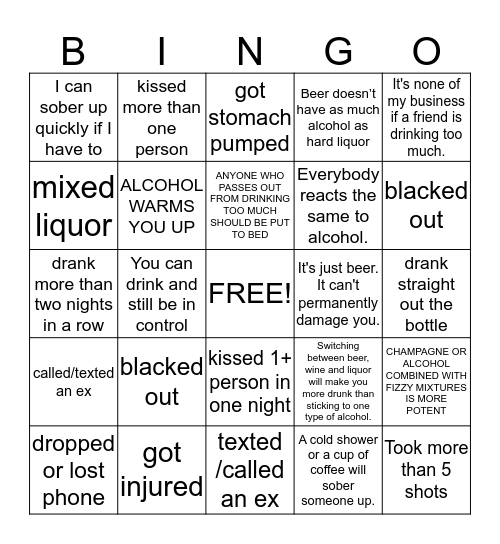 | B | I | N | G | O |
|---|---|---|---|---|
| I can sober up quickly if I have to | kissed more than one person | got stomach pumped | Beer doesn't have as much alcohol as hard liquor | It's none of my business if a friend is drinking too much. |
| mixed liquor | ALCOHOL WARMS YOU UP | ANYONE WHO PASSES OUT FROM DRINKING TOO MUCH SHOULD BE PUT TO BED | Everybody reacts the same to alcohol. | blacked out |
| drank more than two nights in a row | You can drink and still be in control | FREE! | It's just beer. It can't permanently damage you. | drank straight out the bottle |
| called/texted an ex | blacked out | kissed 1+ person in one night | Switching between beer, wine and liquor will make you more drunk than sticking to one type of alcohol. | CHAMPAGNE OR ALCOHOL COMBINED WITH FIZZY MIXTURES IS MORE POTENT |
| dropped or lost phone | got injured | texted /called an ex | A cold shower or a cup of coffee will sober someone up. | Took more than 5 shots |